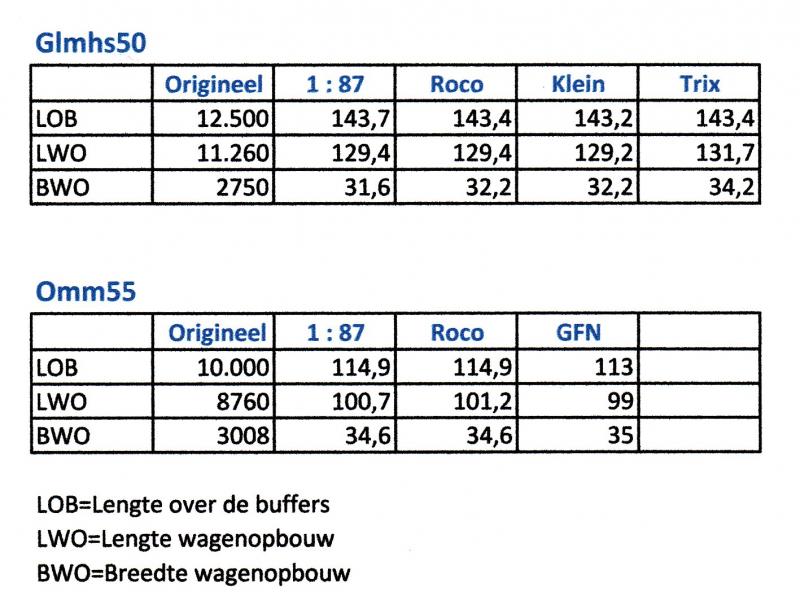 Glmhs50

| | Origineel | 1 : 87 | Roco | Klein | Trix |
|---|---|---|---|---|---|
| LOB | 12.500 | 143,7 | 143,4 | 143,2 | 143,4 |
| LWO | 11.260 | 129,4 | 129,4 | 129,2 | 131,7 |
| BWO | 2750 | 31,6 | 32,2 | 32,2 | 34,2 |

Omm55

| | Origineel | 1 : 87 | Roco | GFN | |
|---|---|---|---|---|---|
| LOB | 10.000 | 114,9 | 114,9 | 113 | |
| LWO | 8760 | 100,7 | 101,2 | 99 | |
| BWO | 3008 | 34,6 | 34,6 | 35 | |

LOB=Lengte over de buffers
LWO=Lengte wagenopbouw
BWO=Breedte wagenopbouw